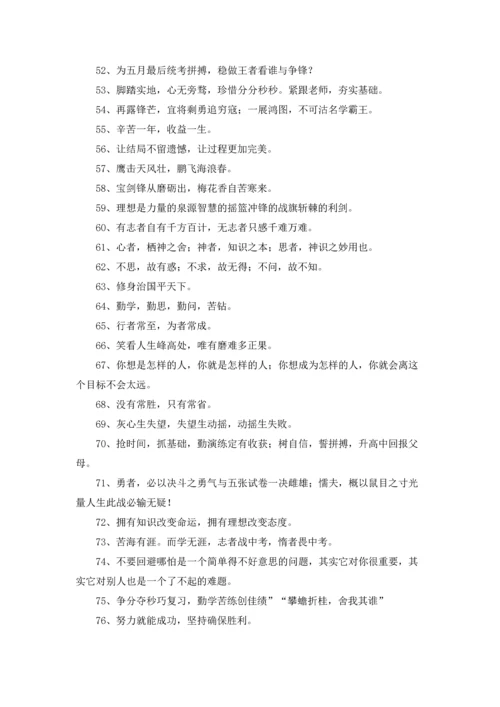 52、为五月最后统考拼搏，稳做王者看谁与争锋？

53、脚踏实地，心无旁骛，珍惜分分秒秒。紧跟老师，夯实基础。

54、再露锋芒，宜将剩勇追穷寇；一展鸿图，不可沽名学霸王。

55、辛苦一年，收益一生。

56、让结局不留遗憾，让过程更加完美。

57、鹰击天风壮，鹏飞海浪春。

58、宝剑锋从磨砺出，梅花香自苦寒来。

59、理想是力量的泉源智慧的摇篮冲锋的战旗斩棘的利剑。

60、有志者自有千方百计，无志者只感千难万难。

61、心者，栖神之舍；神者，知识之本；思者，神识之妙用也。

62、不思，故有惑；不求，故无得；不问，故不知。

63、修身治国平天下。

64、勤学，勤思，勤问，苦钻。

65、行者常至，为者常成。

66、笑看人生峰高处，唯有磨难多正果。

67、你想是怎样的人，你就是怎样的人；你想成为怎样的人，你就会离这个目标不会太远。

68、没有常胜，只有常省。

69、灰心生失望，失望生动摇，动摇生失败。

70、抢时间，抓基础，勤演练定有收获；树自信，誓拼搏，升高中回报父母。

71、勇者，必以决斗之勇气与五张试卷一决雌雄；懦夫，概以鼠目之寸光量人生此战必输无疑！

72、拥有知识改变命运，拥有理想改变态度。

73、苦海有涯。而学无涯，志者战中考，惰者畏中考。

74、不要回避哪怕是一个简单得不好意思的问题，其实它对你很重要，其实它对别人也是一个了不起的难题。

75、争分夺秒巧复习，勤学苦练创佳绩”“攀蟾折桂，舍我其谁”

76、努力就能成功，坚持确保胜利。